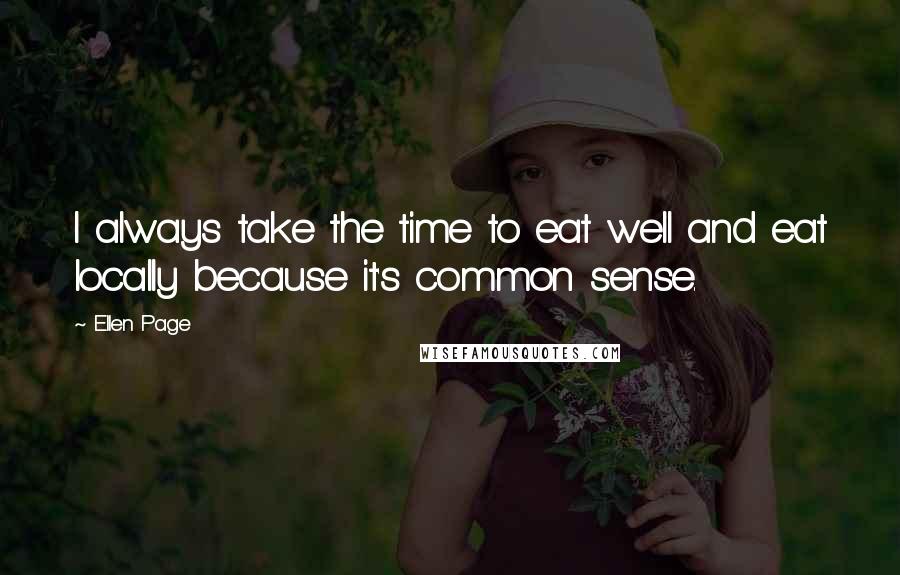 I always take the time to eat well and eat locally because it's common sense.

~ Ellen Page

WISEFAMOUSQUOTES.COM